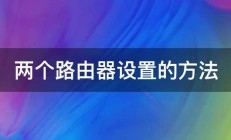 两个路由器设置的方法